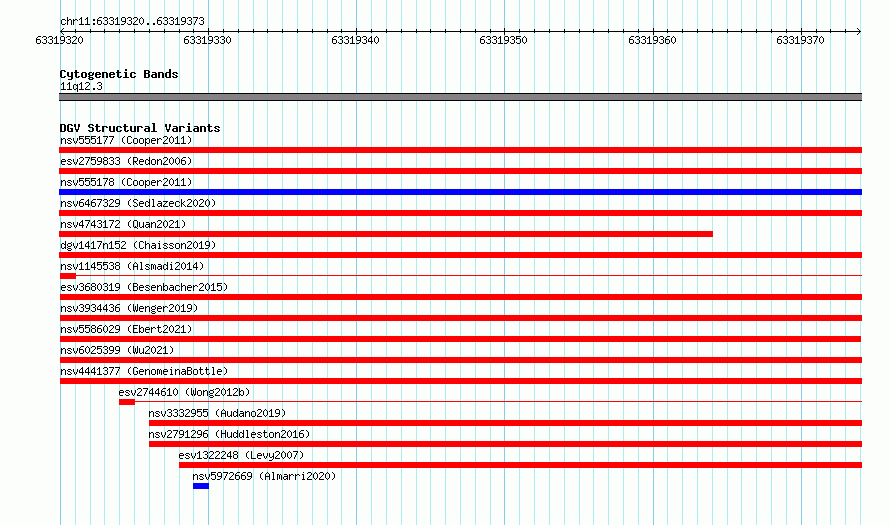 chr11:63319320..63319373

63319320 63319330 63319340 63319350 63319360 63319370

Cytogenetic Bands
11q12.3

DGV Structural Variants
nsv555177 (Cooper2011)
esv2759833 (Redon2006)
nsv555178 (Cooper2011)
nsv6467329 (Sedlazeck2020)
nsv4743172 (Quan2021)
dgv1417n152 (Chaisson2019)
nsv1145538 (Alsmadi2014)
esv3680319 (Besenbacher2015)
nsv3934436 (Wenger2019)
nsv5586029 (Ebert2021)
nsv6025399 (Wu2021)
nsv4441377 (GenomeinaBottle)
esv2744610 (Wong2012b)
nsv3332955 (Audano2019)
nsv2791296 (Huddleston2016)
esv1322248 (Levy2007)
nsv5972669 (Almarri2020)